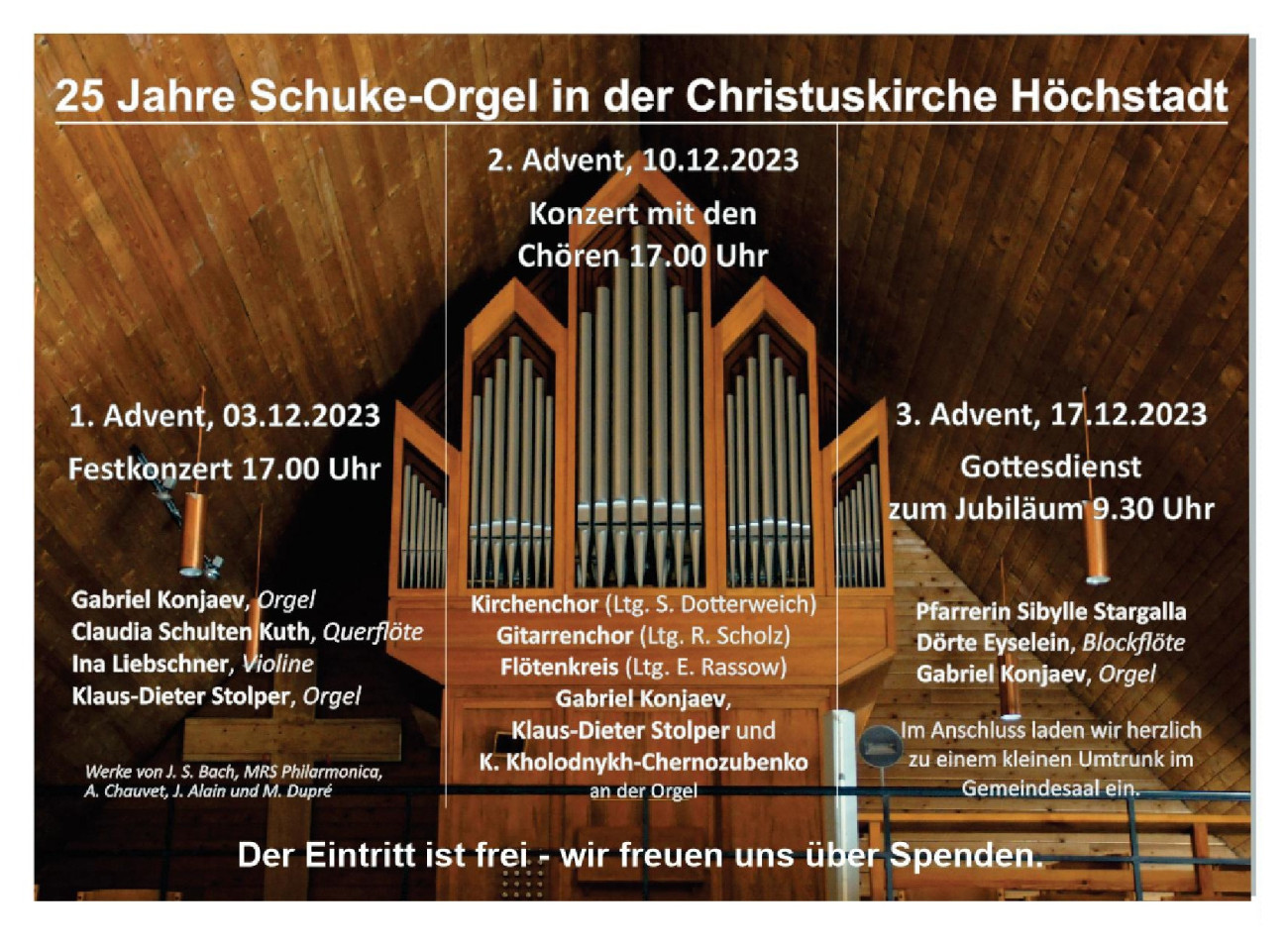 25 Jahre Schuke-Orgel in der Christuskirche Höchstadt

1. Advent, 03.12.2023

Festkonzert 17.00 Uhr

Gabriel Konjaev, Orgel
Claudia Schulten Kuth, Querflöte
Ina Liebschner, Violine
Klaus-Dieter Stolper, Orgel

Werke von J. S. Bach, MRS Philarmonica, A. Chauvet, J. Alain und M. Dupré

2. Advent, 10.12.2023

Konzert mit den Chören 17.00 Uhr

Kirchenchor (Ltg. S. Dotterweich)
Gitarrenchor (Ltg. R. Scholz)
Flötenkreis (Ltg. E. Rassow)
Gabriel Konjaev,
Klaus-Dieter Stolper und
K. Kholodnykh-Chernozubenko
an der Orgel

3. Advent, 17.12.2023

Gottesdienst zum Jubiläum 9.30 Uhr

Pfarrerin Sibylle Stargalla
Dörte Eyselein, Blockflöte
Gabriel Konjaev, Orgel

Im Anschluss laden wir herzlich zu einem kleinen Umtrunk im Gemeindesaal ein.

Der Eintritt ist frei - wir freuen uns über Spenden.